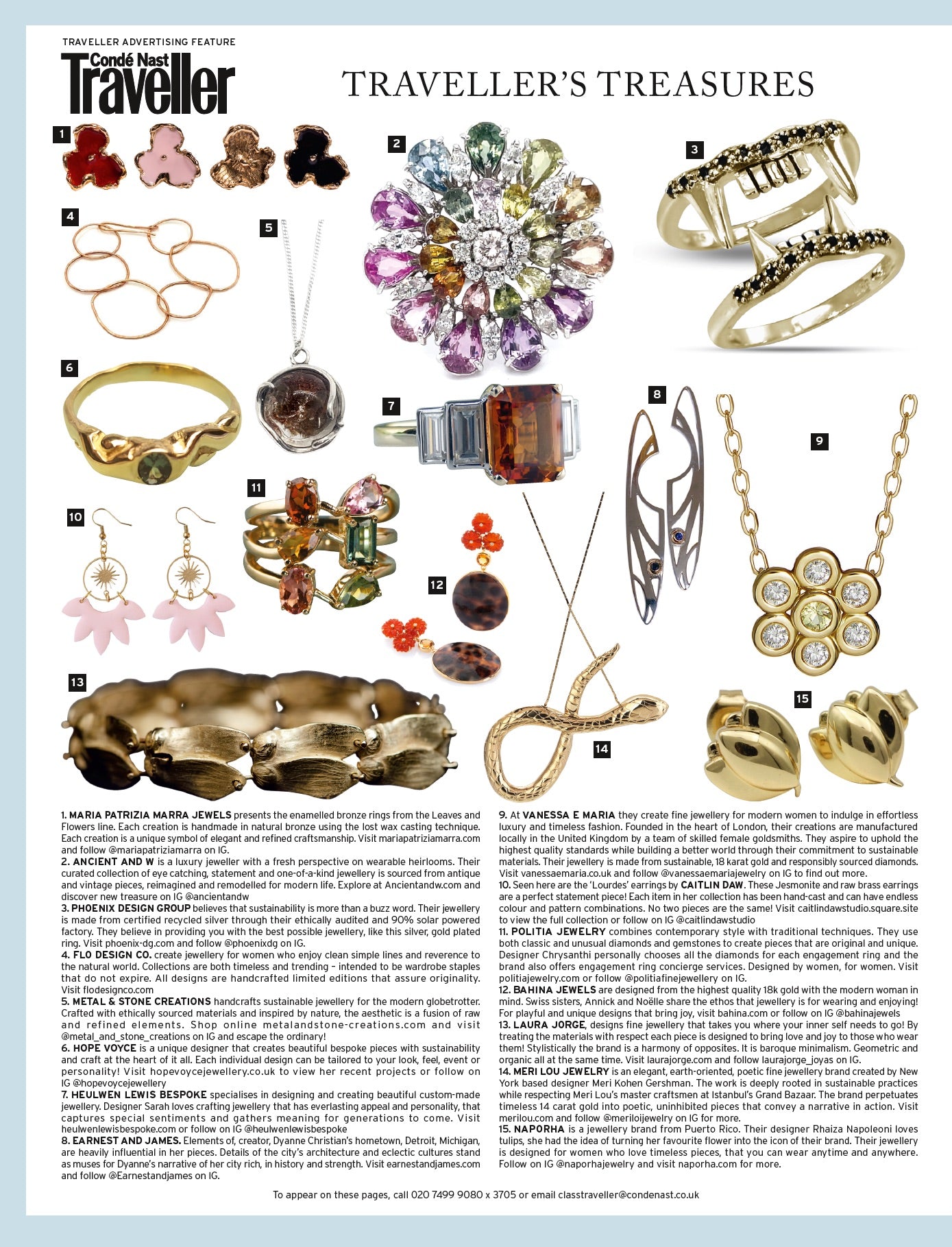 TRAVELLER ADVERTISING FEATURE

Condé Nast Traveller

TRAVELLER'S TREASURES

1 2 3 4 5 6 7 8 9 10 11 12 13 14 15

1. MARIA PATRIZIA MARRA JEWELS presents the enamelled bronze rings from the Leaves and Flowers line. Each creation is handmade in natural bronze using the lost wax casting technique. Each creation is a unique symbol of elegant and refined craftsmanship. Visit mariapatriziamarra.com and follow @mariapatriziamarra on IG.
2. ANCIENT AND W is a luxury jeweller with a fresh perspective on wearable heirlooms. Their curated collection of eye catching, statement and one-of-a-kind jewellery is sourced from antique and vintage pieces, reimagined and remodelled for modern life. Explore at Ancientandw.com and discover new treasure on IG @ancientandw
3. PHOENIX DESIGN GROUP believes that sustainability is more than a buzz word. Their jewellery is made from certified recycled silver through their ethically audited and 90% solar powered factory. They believe in providing you with the best possible jewellery, like this silver, gold plated ring. Visit phoenix-dg.com and follow @phoenixdg on IG.
4. FLO DESIGN CO. create jewellery for women who enjoy clean simple lines and reverence to the natural world. Collections are both timeless and trending – intended to be wardrobe staples that do not expire. All designs are handcrafted limited editions that assure originality. Visit flodesignco.com
5. METAL & STONE CREATIONS handcrafts sustainable jewellery for the modern globetrotter. Crafted with ethically sourced materials and inspired by nature, the aesthetic is a fusion of raw and refined elements. Shop online metalandstone-creations.com and visit @metal_and_stone_creations on IG and escape the ordinary!
6. HOPE VOYCE is a unique designer that creates beautiful bespoke pieces with sustainability and craft at the heart of it all. Each individual design can be tailored to your look, feel, event or personality! Visit hopevoycejewellery.co.uk to view her recent projects or follow on IG @hopevoycejewellery
7. HEULWEN LEWIS BESPOKE specialises in designing and creating beautiful custom-made jewellery. Designer Sarah loves crafting jewellery that has everlasting appeal and personality, that captures special sentiments and gathers meaning for generations to come. Visit heulwenlewisbespoke.com or follow on IG @heulwenlewisbespoke
8. EARNEST AND JAMES. Elements of, creator, Dyanne Christian's hometown, Detroit, Michigan, are heavily influential in her pieces. Details of the city's architecture and eclectic cultures stand as muses for Dyanne's narrative of her city rich, in history and strength. Visit earnestandjames.com and follow @Earnestandjames on IG.
9. At VANESSA E MARIA they create fine jewellery for modern women to indulge in effortless luxury and timeless fashion. Founded in the heart of London, their creations are manufactured locally in the United Kingdom by a team of skilled female goldsmiths. They aspire to uphold the highest quality standards while building a better world through their commitment to sustainable materials. Their jewellery is made from sustainable, 18 karat gold and responsibly sourced diamonds. Visit vanessaemaria.co.uk and follow @vanessaemariajewelry on IG to find out more.
10. Seen here are the 'Lourdes' earrings by CAITLIN DAW. These Jesmonite and raw brass earrings are a perfect statement piece! Each item in her collection has been hand-cast and can have endless colour and pattern combinations. No two pieces are the same! Visit caitlindawstudio.square.site to view the full collection or follow on IG @caitlindawstudio
11. POLITIA JEWELRY combines contemporary style with traditional techniques. They use both classic and unusual diamonds and gemstones to create pieces that are original and unique. Designer Chrysanthi personally chooses all the diamonds for each engagement ring and the brand also offers engagement ring concierge services. Designed by women, for women. Visit politiajewelry.com or follow @politiafinejewellery on IG.
12. BAHINA JEWELS are designed from the highest quality 18k gold with the modern woman in mind. Swiss sisters, Annick and Noëlle share the ethos that jewellery is for wearing and enjoying! For playful and unique designs that bring joy, visit bahina.com or follow on IG @bahinajewels
13. LAURA JORGE, designs fine jewellery that takes you where your inner self needs to go! By treating the materials with respect each piece is designed to bring love and joy to those who wear them! Stylistically the brand is a harmony of opposites. It is baroque minimalism. Geometric and organic all at the same time. Visit laurajorge.com and follow laurajorge_joyas on IG.
14. MERI LOU JEWELRY is an elegant, earth-oriented, poetic fine jewellery brand created by New York based designer Meri Kohen Gershman. The work is deeply rooted in sustainable practices while respecting Meri Lou's master craftsmen at Istanbul's Grand Bazaar. The brand perpetuates timeless 14 carat gold into poetic, uninhibited pieces that convey a narrative in action. Visit merilou.com and follow @meriloijewelry on IG for more.
15. NAPORHA is a jewellery brand from Puerto Rico. Their designer Rhaiza Napoleoni loves tulips, she had the idea of turning her favourite flower into the icon of their brand. Their jewellery is designed for women who love timeless pieces, that you can wear anytime and anywhere. Follow on IG @naporhajewelry and visit naporha.com for more.

To appear on these pages, call 020 7499 9080 x 3705 or email classtraveller@condenast.co.uk